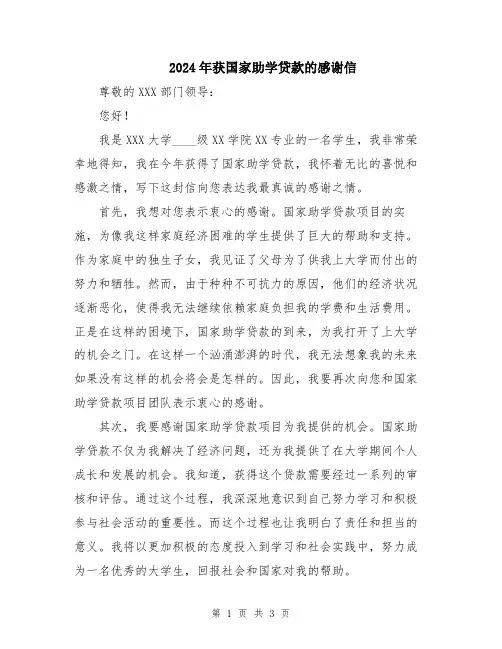 2024年获国家助学贷款的感谢信

尊敬的XXX部门领导：

您好！

我是XXX大学____级XX学院XX专业的一名学生，我非常荣幸地得知，我在今年获得了国家助学贷款，我怀着无比的喜悦和感激之情，写下这封信向您表达我最真诚的感谢之情。

首先，我想对您表示衷心的感谢。国家助学贷款项目的实施，为像我这样家庭经济困难的学生提供了巨大的帮助和支持。作为家庭中的独生子女，我见证了父母为了供我上大学而付出的努力和牺牲。然而，由于种种不可抗力的原因，他们的经济状况逐渐恶化，使得我无法继续依赖家庭负担我的学费和生活费用。正是在这样的困境下，国家助学贷款的到来，为我打开了上大学的机会之门。在这样一个汹涌澎湃的时代，我无法想象我的未来如果没有这样的机会将会是怎样的。因此，我要再次向您和国家助学贷款项目团队表示衷心的感谢。

其次，我要感谢国家助学贷款项目为我提供的机会。国家助学贷款不仅为我解决了经济问题，还为我提供了在大学期间个人成长和发展的机会。我知道，获得这个贷款需要经过一系列的审核和评估。通过这个过程，我深深地意识到自己努力学习和积极参与社会活动的重要性。而这个过程也让我明白了责任和担当的意义。我将以更加积极的态度投入到学习和社会实践中，努力成为一名优秀的大学生，回报社会和国家对我的帮助。

第 1 页 共 3 页